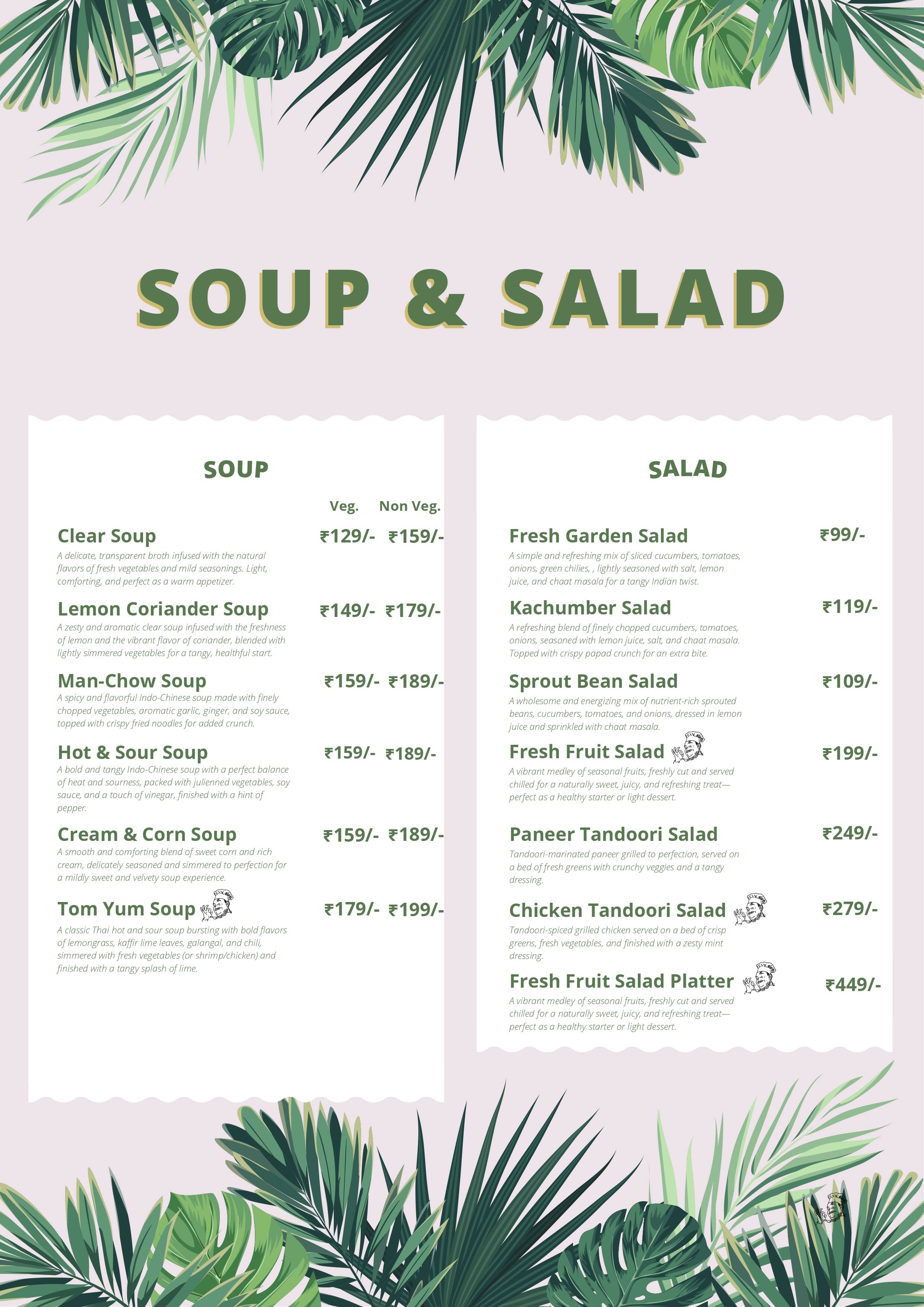 SOUP & SALAD

SOUP

Veg. Non Veg.

Clear Soup ₹129/- ₹159/-

A delicate, transparent broth infused with the natural flavors of fresh vegetables and mild seasonings. Light, comforting, and perfect as a warm appetizer.

Lemon Coriander Soup ₹149/- ₹179/-

A zesty and aromatic clear soup infused with the freshness of lemon and the vibrant flavor of coriander, blended with lightly simmered vegetables for a tangy, healthful start.

Man-Chow Soup ₹159/- ₹189/-

A spicy and flavorful Indo-Chinese soup made with finely chopped vegetables, aromatic garlic, ginger, and soy sauce, topped with crispy fried noodles for added crunch.

Hot & Sour Soup ₹159/- ₹189/-

A bold and tangy Indo-Chinese soup with a perfect balance of heat and sourness, packed with julienned vegetables, soy sauce, and a touch of vinegar, finished with a hint of pepper.

Cream & Corn Soup ₹159/- ₹189/-

A smooth and comforting blend of sweet corn and rich cream, delicately seasoned and simmered to perfection for a mildly sweet and velvety soup experience.

Tom Yum Soup ₹179/- ₹199/-

A classic Thai hot and sour soup bursting with bold flavors of lemongrass, kaffir lime leaves, galangal, and chili, simmered with fresh vegetables (or shrimp/chicken) and finished with a tangy splash of lime.

SALAD

Fresh Garden Salad ₹99/-

A simple and refreshing mix of sliced cucumbers, tomatoes, onions, green chilies, , lightly seasoned with salt, lemon juice, and chaat masala for a tangy Indian twist.

Kachumber Salad ₹119/-

A refreshing blend of finely chopped cucumbers, tomatoes, onions, seasoned with lemon juice, salt, and chaat masala. Topped with crispy papad crunch for an extra bite.

Sprout Bean Salad ₹109/-

A wholesome and energizing mix of nutrient-rich sprouted beans, cucumbers, tomatoes, and onions, dressed in lemon juice and sprinkled with chaat masala.

Fresh Fruit Salad ₹199/-

A vibrant medley of seasonal fruits, freshly cut and served chilled for a naturally sweet, juicy, and refreshing treat—perfect as a healthy starter or light dessert.

Paneer Tandoori Salad ₹249/-

Tandoori-marinated paneer grilled to perfection, served on a bed of fresh greens with crunchy veggies and a tangy dressing.

Chicken Tandoori Salad ₹279/-

Tandoori-spiced grilled chicken served on a bed of crisp greens, fresh vegetables, and finished with a zesty mint dressing.

Fresh Fruit Salad Platter ₹449/-

A vibrant medley of seasonal fruits, freshly cut and served chilled for a naturally sweet, juicy, and refreshing treat—perfect as a healthy starter or light dessert.